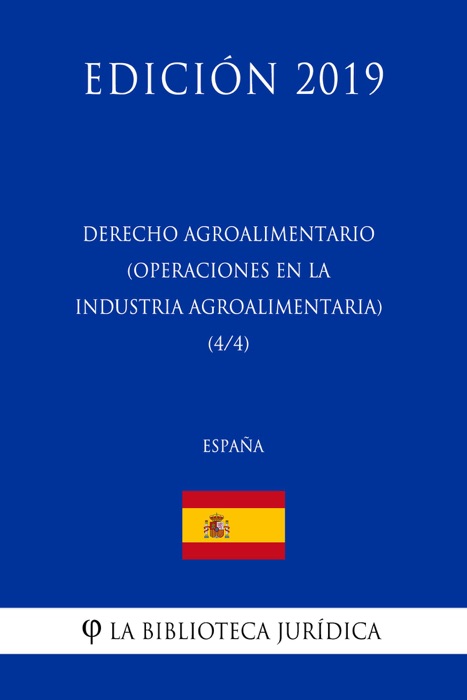 EDICIÓN 2019

DERECHO AGROALIMENTARIO (OPERACIONES EN LA INDUSTRIA AGROALIMENTARIA) (4/4)

ESPAÑA

φ LA BIBLIOTECA JURÍDICA